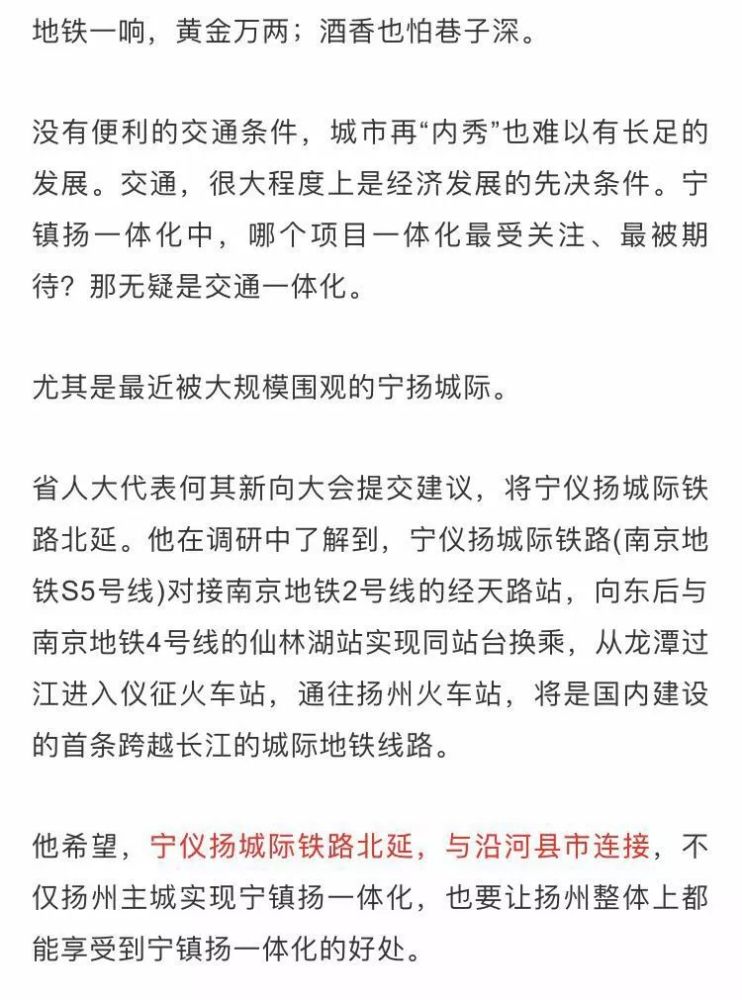 地铁一响，黄金万两；酒香也怕巷子深。

没有便利的交通条件，城市再“内秀”也难以有长足的发展。交通，很大程度上是经济发展的先决条件。宁镇扬一体化中，哪个项目一体化最受关注、最被期待？那无疑是交通一体化。

尤其是最近被大规模围观的宁扬城际。

省人大代表何其新向大会提交建议，将宁仪扬城际铁路北延。他在调研中了解到，宁仪扬城际铁路(南京地铁S5号线)对接南京地铁2号线的经天路站，向东后与南京地铁4号线的仙林湖站实现同站台换乘，从龙潭过江进入仪征火车站，通往扬州火车站，将是国内建设的首条跨越长江的城际地铁线路。

他希望，宁仪扬城际铁路北延，与沿河县市连接，不仅扬州主城实现宁镇扬一体化，也要让扬州整体上都能享受到宁镇扬一体化的好处。